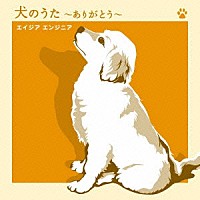 犬のうた ～ありがとう～

エイジア エンジニア